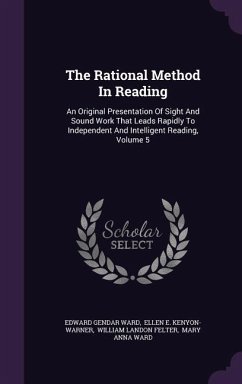 The Rational Method In Reading

An Original Presentation Of Sight And Sound Work That Leads Rapidly To Independent And Intelligent Reading, Volume 5

Scholar SELECT

EDWARD GENDAR WARD, ELLEN E. KENYON-WARNER, WILLIAM LANDON FELTER, MARY ANNA WARD